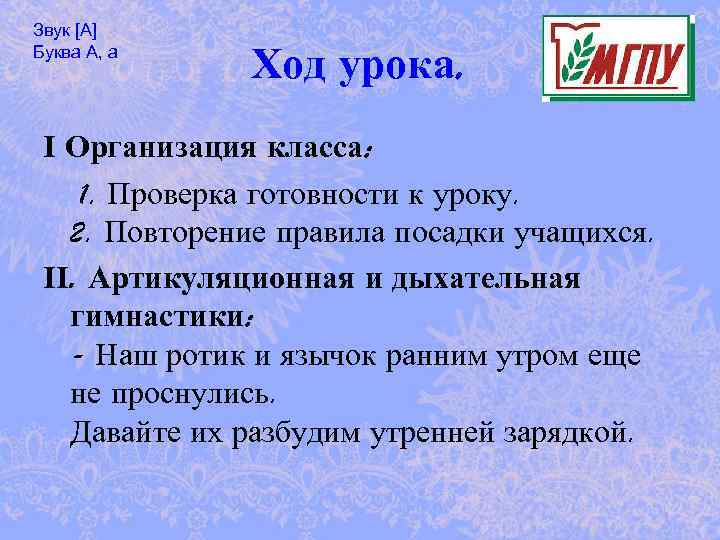 Звук [А]
Буква А, а

Ход урока.

МГПУ

I Организация класса:

1. Проверка готовности к уроку.
2. Повторение правила посадки учащихся.

II. Артикуляционная и дыхательная гимнастики:

- Наш ротик и язычок ранним утром еще не проснулись.
Давайте их разбудим утренней зарядкой.